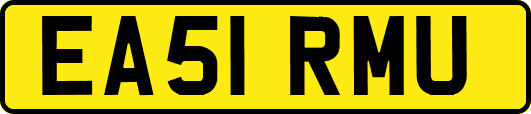 EA51 RMU